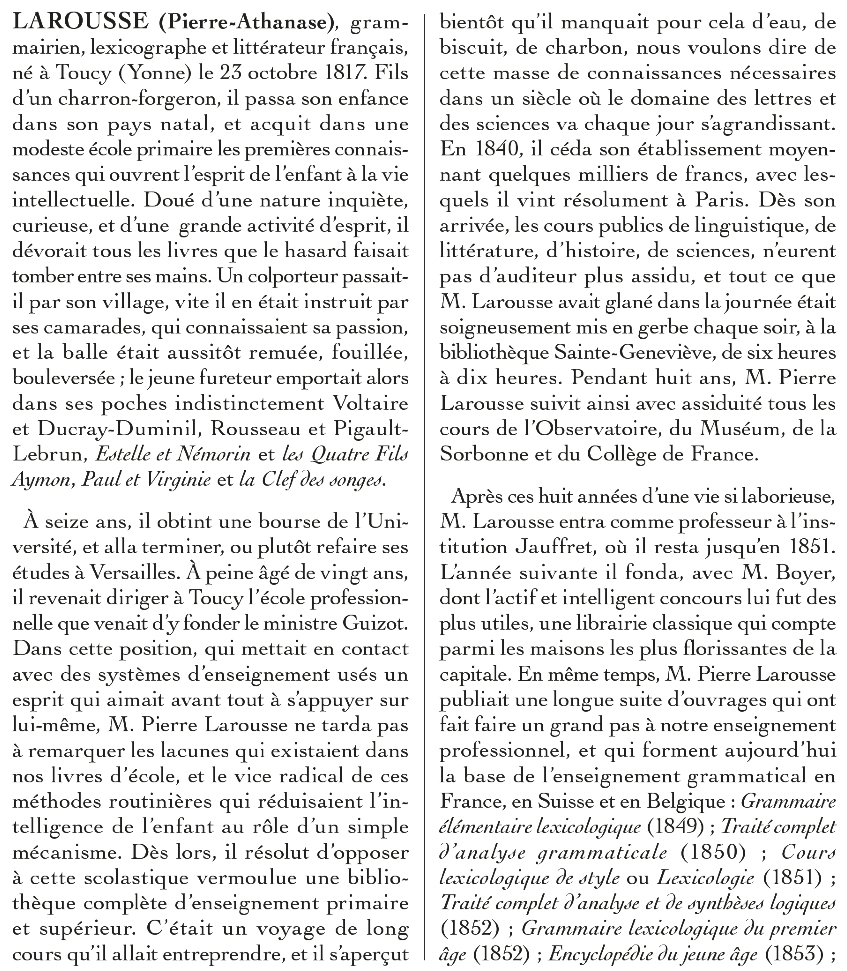 LAROUSSE (Pierre-Athanase), grammairien, lexicographe et littérateur français, né à Toucy (Yonne) le 23 octobre 1817. Fils d'un charron-forgeron, il passa son enfance dans son pays natal, et acquit dans une modeste école primaire les premières connaissances qui ouvrent l'esprit de l'enfant à la vie intellectuelle. Doué d'une nature inquiète, curieuse, et d'une grande activité d'esprit, il dévorait tous les livres que le hasard faisait tomber entre ses mains. Un colporteur passait-il par son village, vite il en était instruit par ses camarades, qui connaissaient sa passion, et la balle était aussitôt remuée, fouillée, bouleversée ; le jeune fureteur emportait alors dans ses poches indistinctement Voltaire et Ducray-Duminil, Rousseau et Pigault-Lebrun, Estelle et Némorin et les Quatre Fils Aymon, Paul et Virginie et la Clef des songes.

À seize ans, il obtint une bourse de l'Université, et alla terminer, ou plutôt refaire ses études à Versailles. À peine âgé de vingt ans, il revenait diriger à Toucy l'école professionnelle que venait d'y fonder le ministre Guizot. Dans cette position, qui mettait en contact avec des systèmes d'enseignement usés un esprit qui aimait avant tout à s'appuyer sur lui-même, M. Pierre Larousse ne tarda pas à remarquer les lacunes qui existaient dans nos livres d'école, et le vice radical de ces méthodes routinières qui réduisaient l'intelligence de l'enfant au rôle d'un simple mécanisme. Dès lors, il résolut d'opposer à cette scolastique vermoulue une bibliothèque complète d'enseignement primaire et supérieur. C'était un voyage de long cours qu'il allait entreprendre, et il s'aperçut bientôt qu'il manquait pour cela d'eau, de biscuit, de charbon, nous voulons dire de cette masse de connaissances nécessaires dans un siècle où le domaine des lettres et des sciences va chaque jour s'agrandissant. En 1840, il céda son établissement moyennant quelques milliers de francs, avec lesquels il vint résolument à Paris. Dès son arrivée, les cours publics de linguistique, de littérature, d'histoire, de sciences, n'eurent pas d'auditeur plus assidu, et tout ce que M. Larousse avait glané dans la journée était soigneusement mis en gerbe chaque soir, à la bibliothèque Sainte-Geneviève, de six heures à dix heures. Pendant huit ans, M. Pierre Larousse suivit ainsi avec assiduité tous les cours de l'Observatoire, du Muséum, de la Sorbonne et du Collège de France.

Après ces huit années d'une vie si laborieuse, M. Larousse entra comme professeur à l'institution Jauffret, où il resta jusqu'en 1851. L'année suivante il fonda, avec M. Boyer, dont l'actif et intelligent concours lui fut des plus utiles, une librairie classique qui compte parmi les maisons les plus florissantes de la capitale. En même temps, M. Pierre Larousse publiait une longue suite d'ouvrages qui ont fait faire un grand pas à notre enseignement professionnel, et qui forment aujourd'hui la base de l'enseignement grammatical en France, en Suisse et en Belgique : Grammaire élémentaire lexicologique (1849) ; Traité complet d'analyse grammaticale (1850) ; Cours lexicologique de style ou Lexicologie (1851) ; Traité complet d'analyse et de synthèses logiques (1852) ; Grammaire lexicologique du premier âge (1852) ; Encyclopédie du jeune âge (1853) ;